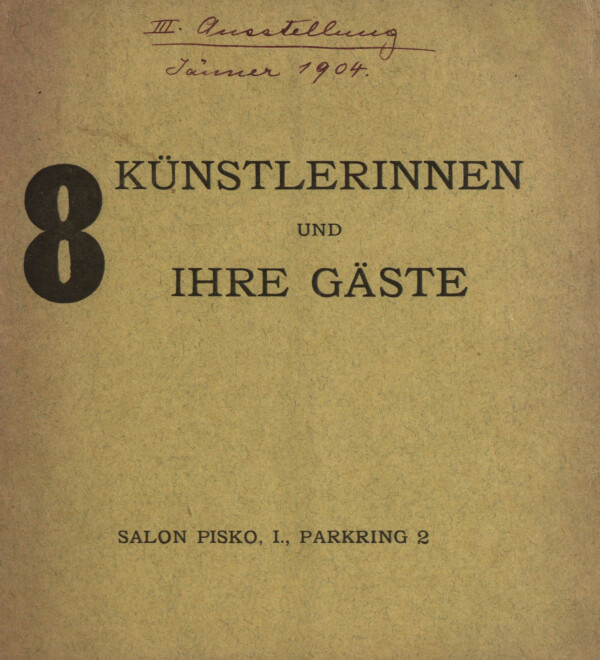 III. Ausstellung
Jänner 1904.

8 KÜNSTLERINNEN
UND
IHRE GÄSTE

SALON PISKO, I., PARKRING 2